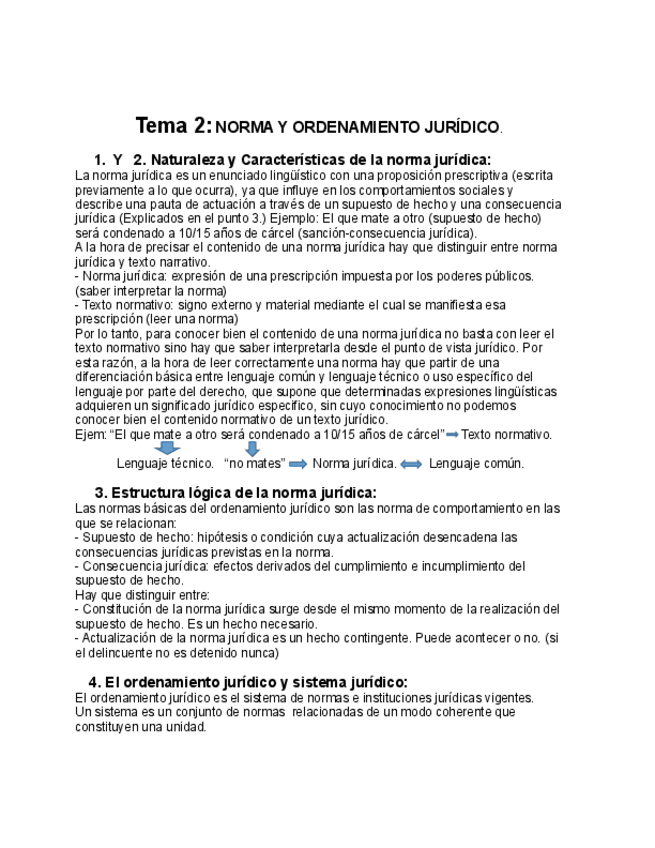 Tema 2: NORMA Y ORDENAMIENTO JURÍDICO.

1. Y 2. Naturaleza y Características de la norma jurídica:
La norma jurídica es un enunciado lingüístico con una proposición prescriptiva (escrita previamente a lo que ocurra), ya que influye en los comportamientos sociales y describe una pauta de actuación a través de un supuesto de hecho y una consecuencia jurídica (Explicados en el punto 3.) Ejemplo: El que mate a otro (supuesto de hecho) será condenado a 10/15 años de cárcel (sanción-consecuencia jurídica).
A la hora de precisar el contenido de una norma jurídica hay que distinguir entre norma jurídica y texto narrativo.
- Norma jurídica: expresión de una prescripción impuesta por los poderes públicos. (saber interpretar la norma)
- Texto normativo: signo externo y material mediante el cual se manifiesta esa prescripción (leer una norma)
Por lo tanto, para conocer bien el contenido de una norma jurídica no basta con leer el texto normativo sino hay que saber interpretarla desde el punto de vista jurídico. Por esta razón, a la hora de leer correctamente una norma hay que partir de una diferenciación básica entre lenguaje común y lenguaje técnico o uso específico del lenguaje por parte del derecho, que supone que determinadas expresiones lingüísticas adquieren un significado jurídico específico, sin cuyo conocimiento no podemos conocer bien el contenido normativo de un texto jurídico.
Ejem: "El que mate a otro será condenado a 10/15 años de cárcel" Texto normativo.
Lenguaje técnico. "no mates" Norma jurídica. Lenguaje común.

3. Estructura lógica de la norma jurídica:
Las normas básicas del ordenamiento jurídico son las norma de comportamiento en las que se relacionan:
- Supuesto de hecho: hipótesis o condición cuya actualización desencadena las consecuencias jurídicas previstas en la norma.
- Consecuencia jurídica: efectos derivados del cumplimiento e incumplimiento del supuesto de hecho.
Hay que distinguir entre:
- Constitución de la norma jurídica surge desde el mismo momento de la realización del supuesto de hecho. Es un hecho necesario.
- Actualización de la norma jurídica es un hecho contingente. Puede acontecer o no. (si el delincuente no es detenido nunca)

4. El ordenamiento jurídico y sistema jurídico:
El ordenamiento jurídico es el sistema de normas e instituciones jurídicas vigentes.
Un sistema es un conjunto de normas relacionadas de un modo coherente que constituyen una unidad.